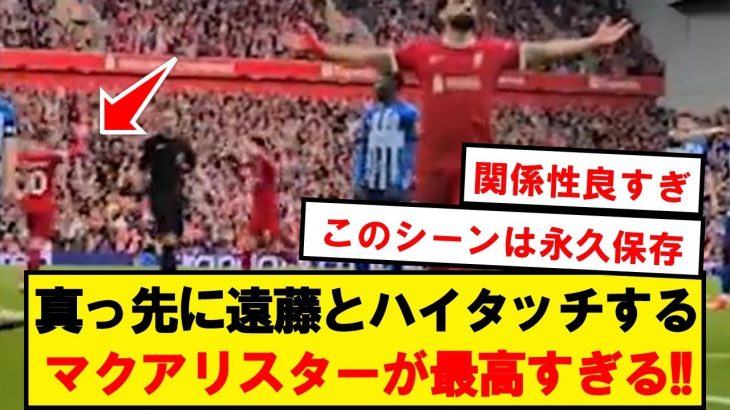 関係性良すぎ

このシーンは永久保存

真っ先に遠藤とハイタッチする
マクアリスターが最高すぎる!!